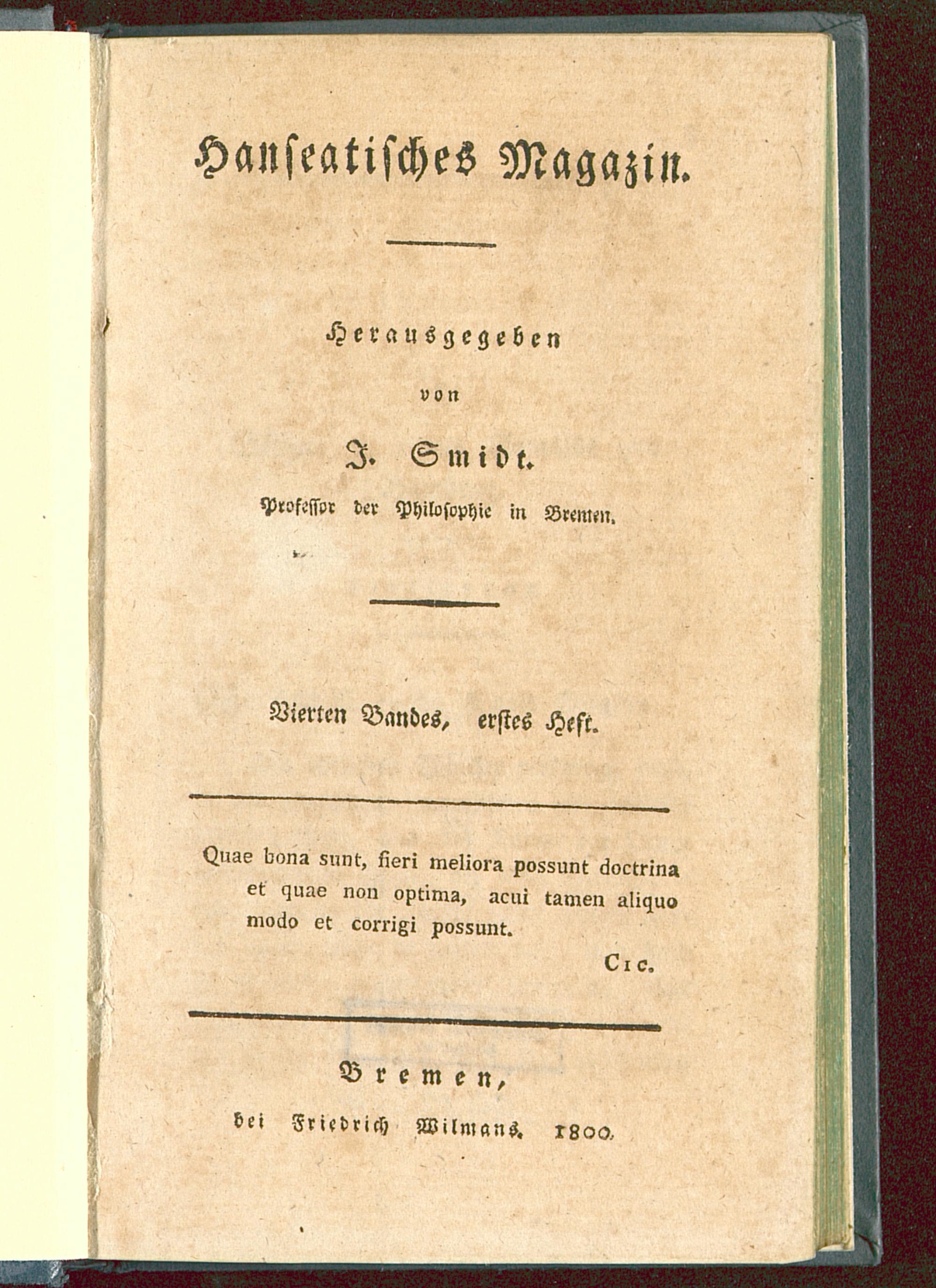 Hanseatisches Magazin.

Herausgegeben

von

J. Smidt.

Professor der Philosophie in Bremen.

Vierten Bandes, erstes Heft.

Quae bona sunt, fieri meliora possunt doctrina et quae non optima, acui tamen aliquo modo et corrigi possunt.

Cic.

Bremen,

bei Friedrich Wilmans. 1800.